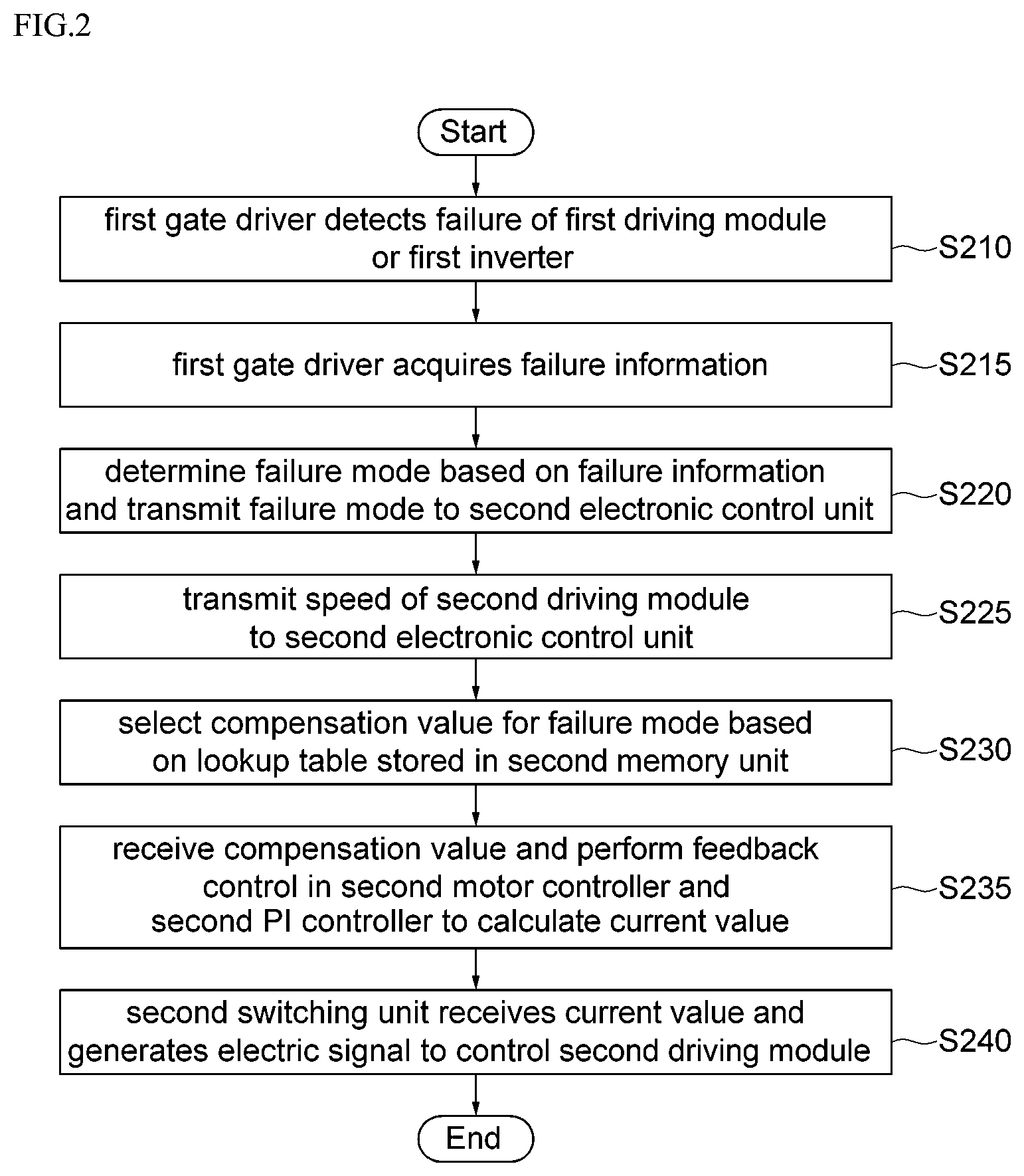 FIG.2

Start

first gate driver detects failure of first driving module or first inverter

S210

first gate driver acquires failure information

S215

determine failure mode based on failure information and transmit failure mode to second electronic control unit

S220

transmit speed of second driving module to second electronic control unit

S225

select compensation value for failure mode based on lookup table stored in second memory unit

S230

receive compensation value and perform feedback control in second motor controller and second PI controller to calculate current value

S235

second switching unit receives current value and generates electric signal to control second driving module

S240

End